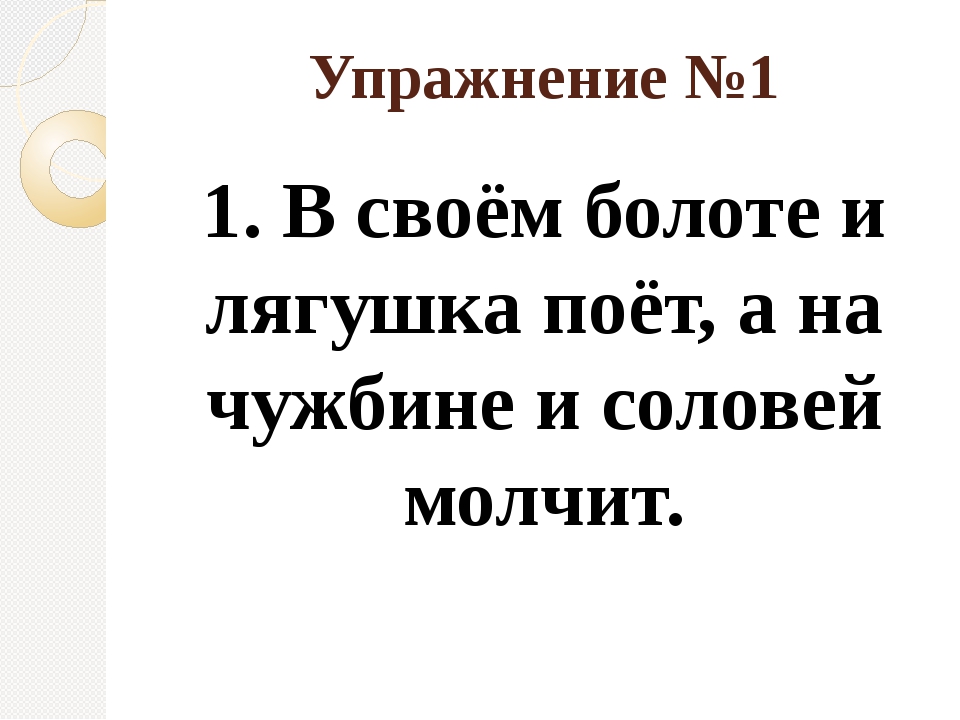 Упражнение №1

1. В своём болоте и лягушка поёт, а на чужбине и соловей молчит.